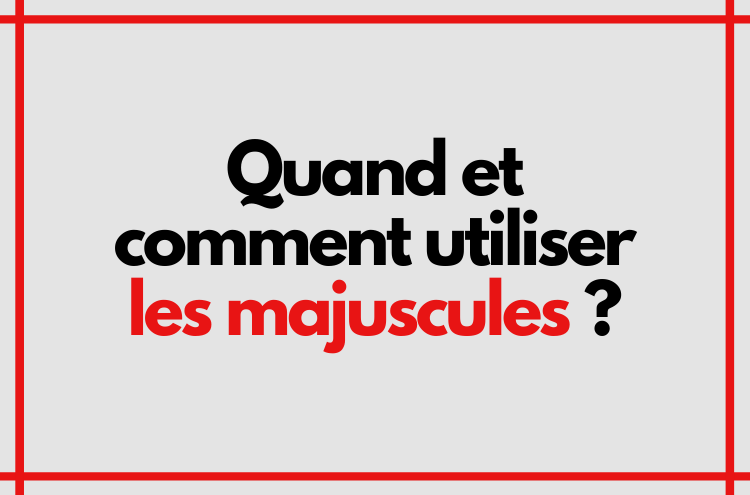 Quand et comment utiliser les majuscules ?